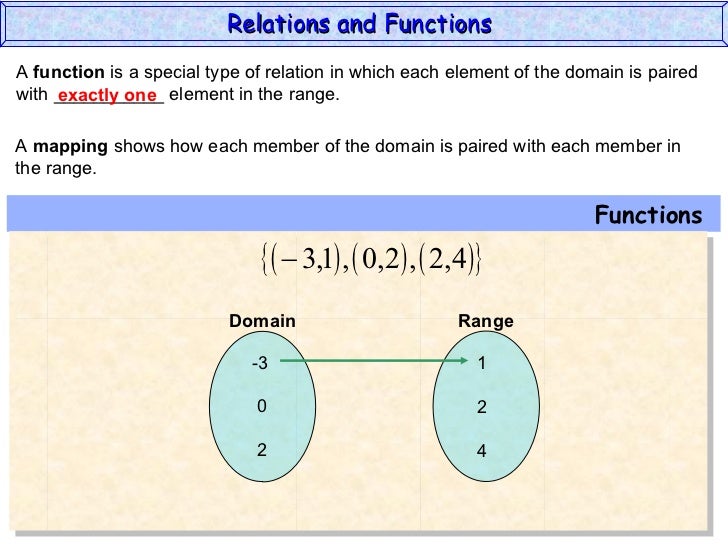 Relations and Functions

A function is a special type of relation in which each element of the domain is paired with exactly one element in the range.

A mapping shows how each member of the domain is paired with each member in the range.

Functions

$\{(-3,1),(0,2),(2,4)\}$

Domain

-3

0

2

Range

1

2

4